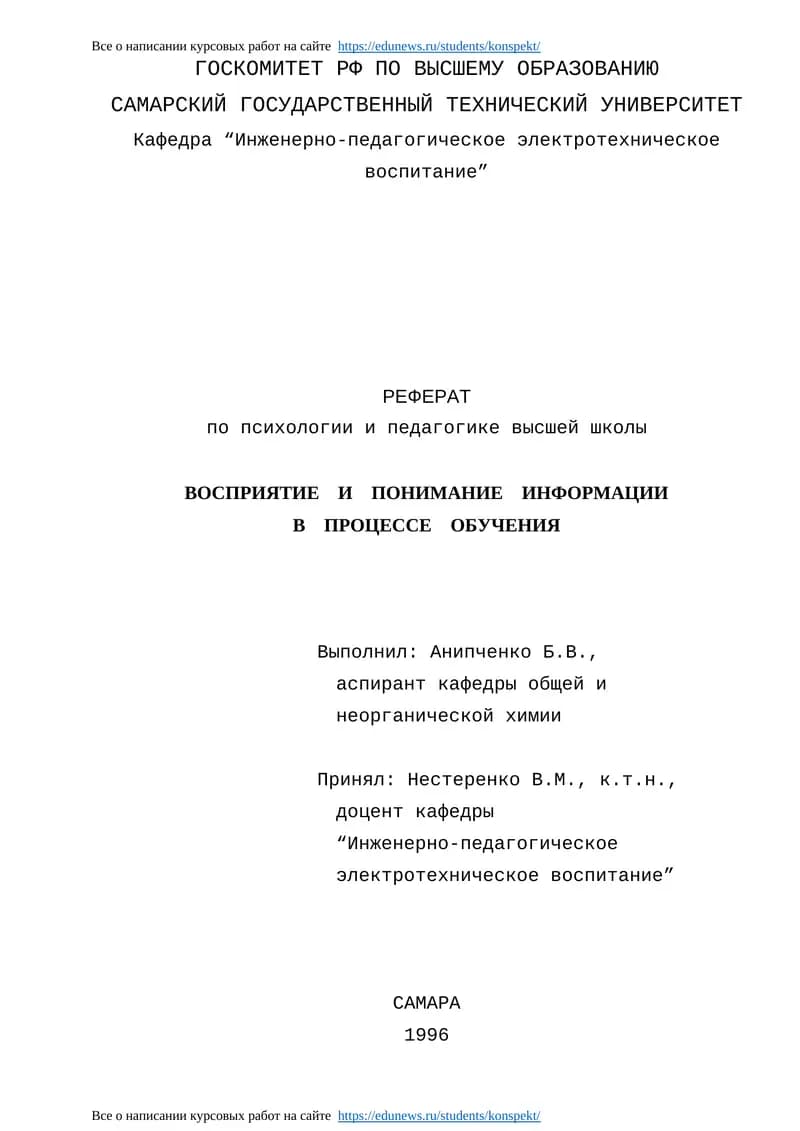 Все о написании курсовых работ на сайте https://edunews.ru/students/konspekt/

ГОСКОМИТЕТ РФ ПО ВЫСШЕМУ ОБРАЗОВАНИЮ

САМАРСКИЙ ГОСУДАРСТВЕННЫЙ ТЕХНИЧЕСКИЙ УНИВЕРСИТЕТ

Кафедра “Инженерно-педагогическое электротехническое воспитание”

РЕФЕРАТ

по психологии и педагогике высшей школы

ВОСПРИЯТИЕ И ПОНИМАНИЕ ИНФОРМАЦИИ В ПРОЦЕССЕ ОБУЧЕНИЯ

Выполнил: Анипченко Б.В., аспирант кафедры общей и неорганической химии

Принял: Нестеренко В.М., к.т.н., доцент кафедры “Инженерно-педагогическое электротехническое воспитание”

САМАРА
1996

Все о написании курсовых работ на сайте https://edunews.ru/students/konspekt/